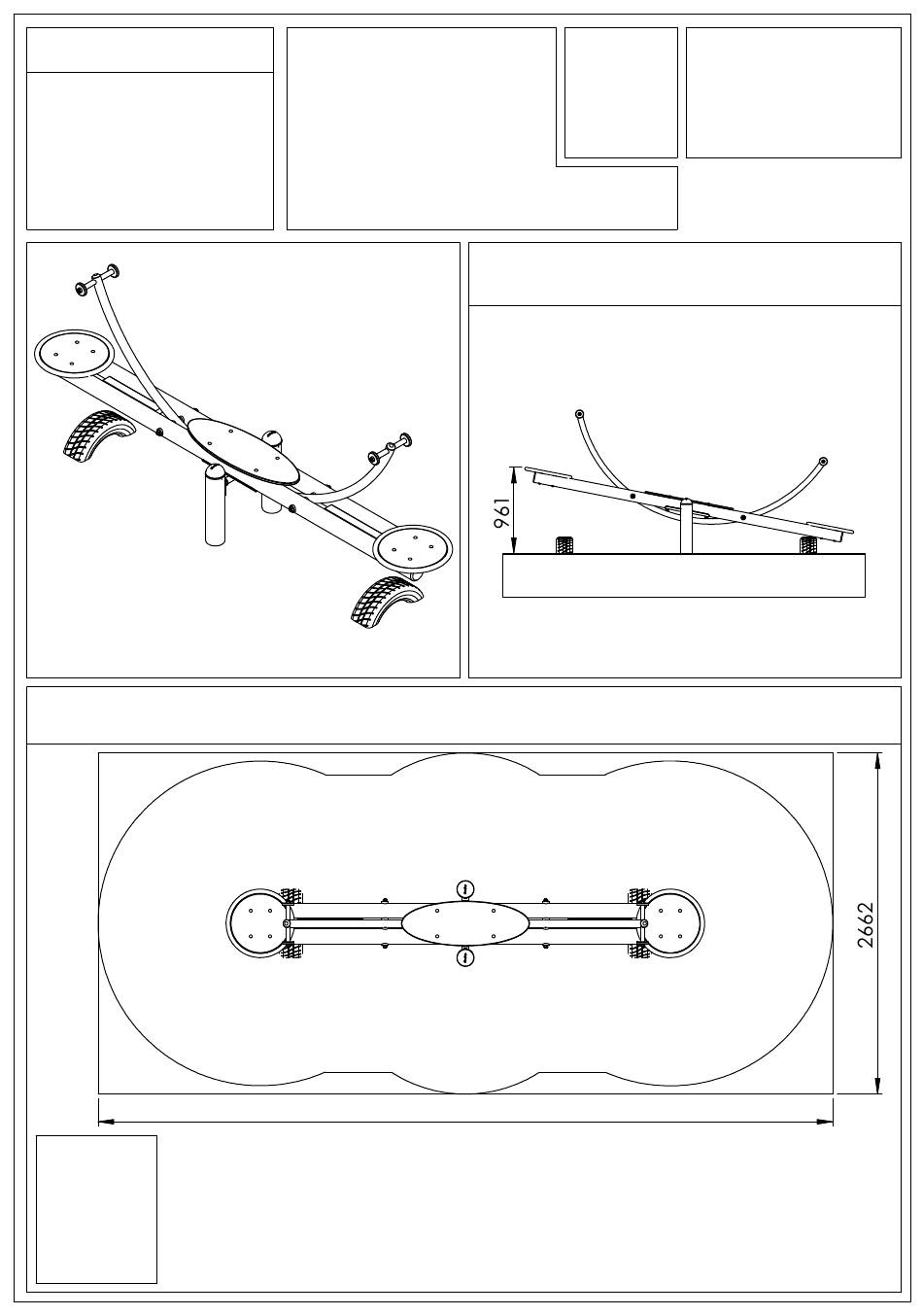 961

2662